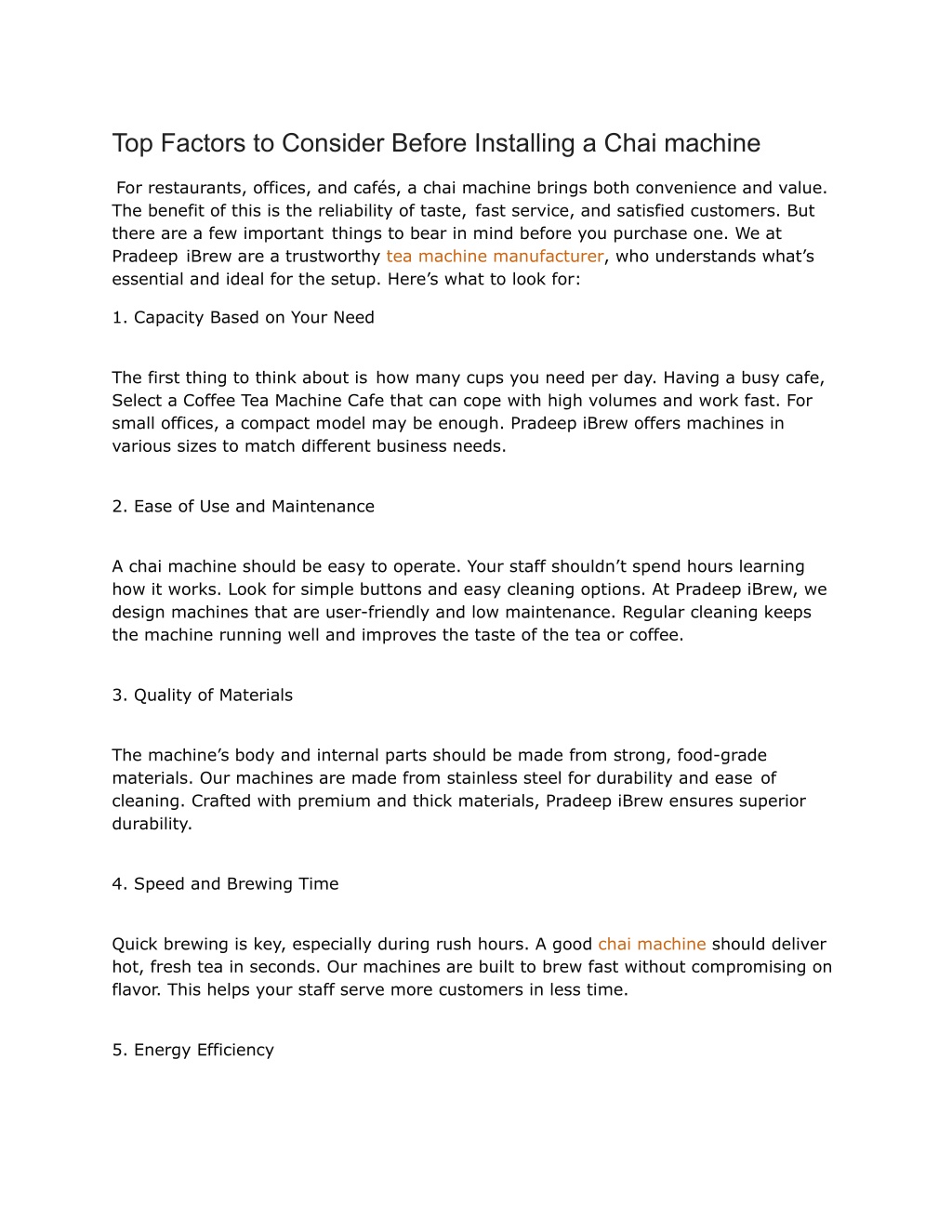 Top Factors to Consider Before Installing a Chai machine

For restaurants, offices, and cafés, a chai machine brings both convenience and value. The benefit of this is the reliability of taste, fast service, and satisfied customers. But there are a few important things to bear in mind before you purchase one. We at Pradeep iBrew are a trustworthy tea machine manufacturer, who understands what's essential and ideal for the setup. Here's what to look for:

1. Capacity Based on Your Need

The first thing to think about is how many cups you need per day. Having a busy cafe, Select a Coffee Tea Machine Cafe that can cope with high volumes and work fast. For small offices, a compact model may be enough. Pradeep iBrew offers machines in various sizes to match different business needs.

2. Ease of Use and Maintenance

A chai machine should be easy to operate. Your staff shouldn't spend hours learning how it works. Look for simple buttons and easy cleaning options. At Pradeep iBrew, we design machines that are user-friendly and low maintenance. Regular cleaning keeps the machine running well and improves the taste of the tea or coffee.

3. Quality of Materials

The machine's body and internal parts should be made from strong, food-grade materials. Our machines are made from stainless steel for durability and ease of cleaning. Crafted with premium and thick materials, Pradeep iBrew ensures superior durability.

4. Speed and Brewing Time

Quick brewing is key, especially during rush hours. A good chai machine should deliver hot, fresh tea in seconds. Our machines are built to brew fast without compromising on flavor. This helps your staff serve more customers in less time.

5. Energy Efficiency